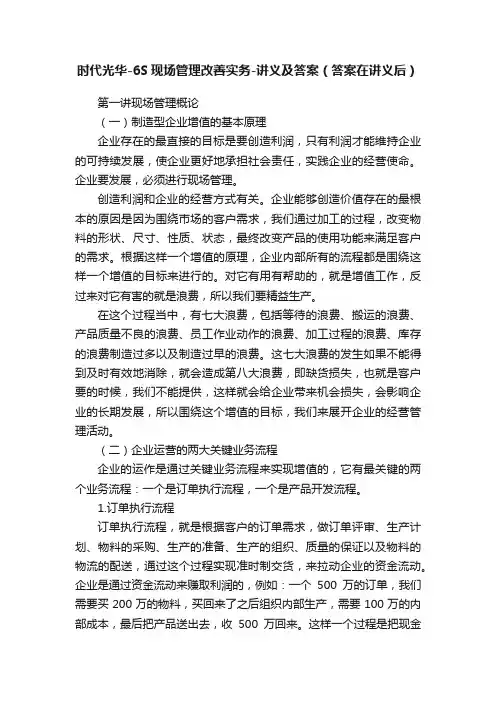 时代光华-6S 现场管理改善实务-讲义及答案（答案在讲义后）

第一讲现场管理概论

（一）制造型企业增值的基本原理

企业存在的最直接的目标是要创造利润，只有利润才能维持企业的可持续发展，使企业更好地承担社会责任，实践企业的经营使命。企业要发展，必须进行现场管理。

创造利润和企业的经营方式有关。企业能够创造价值存在的最根本的原因是因为围绕市场的客户需求，我们通过加工的过程，改变物料的形状、尺寸、性质、状态，最终改变产品的使用功能来满足客户的需求。根据这样一个增值的原理，企业内部所有的流程都是围绕这样一个增值的目标来进行的。对它有用有帮助的，就是增值工作，反过来对它有害的就是浪费，所以我们要精益生产。

在这个过程当中，有七大浪费，包括等待的浪费、搬运的浪费、产品质量不良的浪费、员工作业动作的浪费、加工过程的浪费、库存的浪费制造过多以及制造过早的浪费。这七大浪费的发生如果不能得到及时有效地消除，就会造成第八大浪费，即缺货损失，也就是客户要的时候，我们不能提供，这样就会给企业带来机会损失，会影响企业的长期发展，所以围绕这个增值的目标，我们来展开企业的经营管理活动。

（二）企业运营的两大关键业务流程

企业的运作是通过关键业务流程来实现增值的，它有最关键的两个业务流程：一个是订单执行流程，一个是产品开发流程。

1.订单执行流程

订单执行流程，就是根据客户的订单需求，做订单评审、生产计划、物料的采购、生产的准备、生产的组织、质量的保证以及物料的物流的配送，通过这个过程实现准时制交货，来拉动企业的资金流动。企业是通过资金流动来赚取利润的，例如：一个 500 万的订单，我们需要买 200 万的物料，买回来了之后组织内部生产，需要 100 万的内部成本，最后把产品送出去，收 500 万回来。这样一个过程是把现金